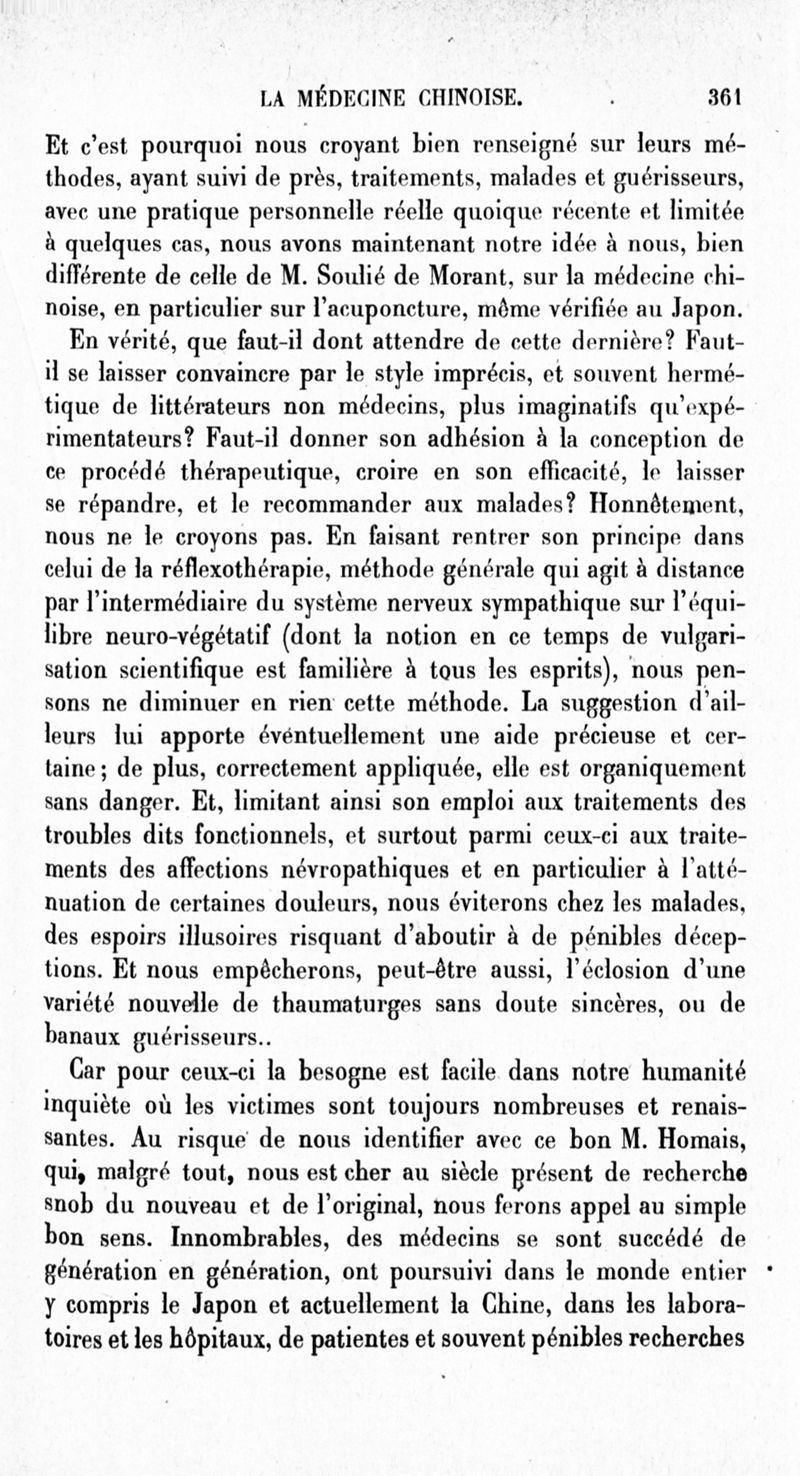 LA MÉDECINE CHINOISE. 361

Et c'est pourquoi nous croyant bien renseigné sur leurs méthodes, ayant suivi de près, traitements, malades et guérisseurs, avec une pratique personnelle réelle quoique récente et limitée à quelques cas, nous avons maintenant notre idée à nous, bien différente de celle de M. Soulié de Morant, sur la médecine chinoise, en particulier sur l'acuponcture, même vérifiée au Japon.

En vérité, que faut-il dont attendre de cette dernière? Faut-il se laisser convaincre par le style imprécis, et souvent hermétique de littérateurs non médecins, plus imaginatifs qu'expérimentateurs? Faut-il donner son adhésion à la conception de ce procédé thérapeutique, croire en son efficacité, le laisser se répandre, et le recommander aux malades? Honnêtement, nous ne le croyons pas. En faisant rentrer son principe dans celui de la réflexothérapie, méthode générale qui agit à distance par l'intermédiaire du système nerveux sympathique sur l'équilibre neuro-végétatif (dont la notion en ce temps de vulgarisation scientifique est familière à tous les esprits), nous pensons ne diminuer en rien cette méthode. La suggestion d'ailleurs lui apporte éventuellement une aide précieuse et certaine; de plus, correctement appliquée, elle est organiquement sans danger. Et, limitant ainsi son emploi aux traitements des troubles dits fonctionnels, et surtout parmi ceux-ci aux traitements des affections névropathiques et en particulier à l'atténuation de certaines douleurs, nous éviterons chez les malades, des espoirs illusoires risquant d'aboutir à de pénibles déceptions. Et nous empêcherons, peut-être aussi, l'éclosion d'une variété nouvelle de thaumaturges sans doute sincères, ou de banaux guérisseurs..

Car pour ceux-ci la besogne est facile dans notre humanité inquiète où les victimes sont toujours nombreuses et renaissantes. Au risque de nous identifier avec ce bon M. Homais, qui, malgré tout, nous est cher au siècle présent de recherche snob du nouveau et de l'original, nous ferons appel au simple bon sens. Innombrables, des médecins se sont succédé de génération en génération, ont poursuivi dans le monde entier y compris le Japon et actuellement la Chine, dans les laboratoires et les hôpitaux, de patientes et souvent pénibles recherches